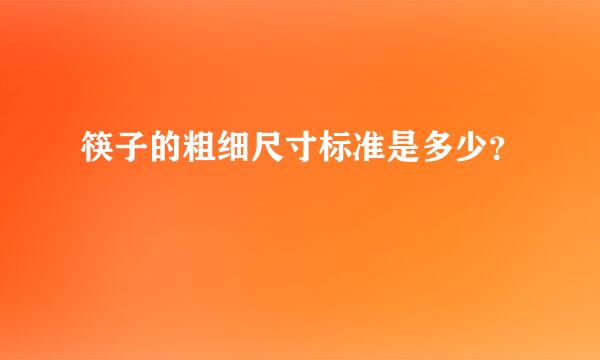 筷子的粗细尺寸标准是多少？